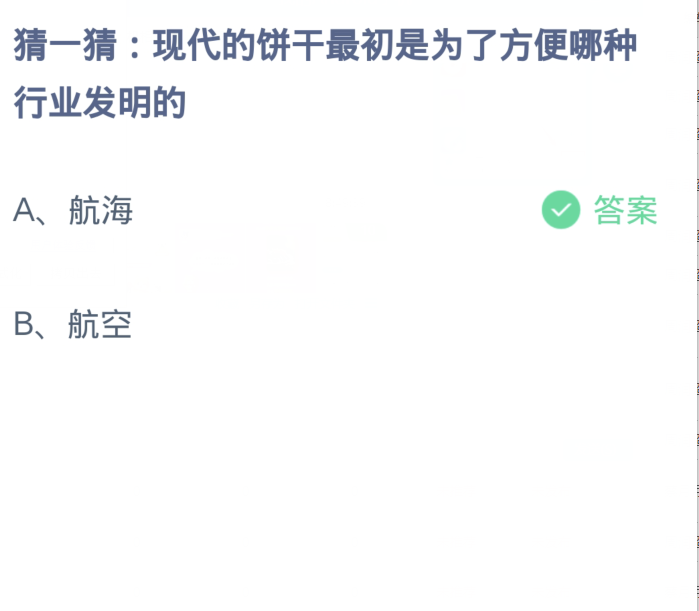 猜一猜：现代的饼干最初是为了方便哪种行业发明的

A、航海

答案

B、航空